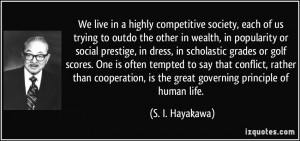 We live in a highly competitive society, each of us trying to outdo the other in wealth, in popularity or social prestige, in dress, in scholastic grades or golf scores. One is often tempted to say that conflict, rather than cooperation, is the great governing principle of human life.

(S. I. Hayakawa)

izquotes.com